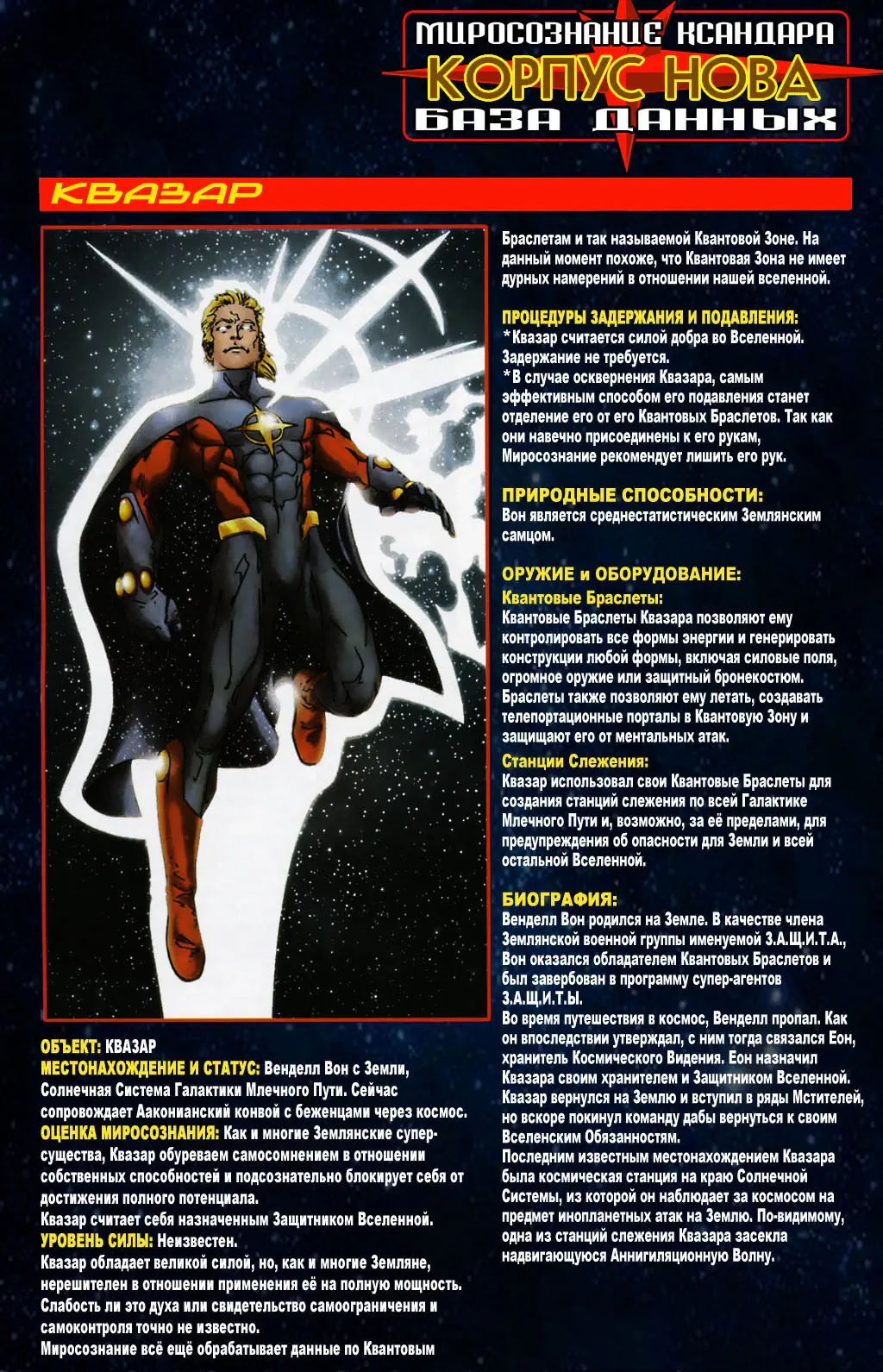 МИРОСОЗНАНИЕ КСАНДАРА
КОРПУС НОВА
БАЗА ДАННЫХ

КВАЗАР

ОБЪЕКТ: КВАЗАР
МЕСТОНАХОЖДЕНИЕ И СТАТУС: Венделл Вон с Земли, Солнечная Система Галактики Млечного Пути. Сейчас сопровождает Ааконианский конвой с беженцами через космос.
ОЦЕНКА МИРОСОЗНАНИЯ: Как и многие Землянские супер-существа, Квазар обуреваем самосомнением в отношении собственных способностей и подсознательно блокирует себя от достижения полного потенциала.
Квазар считает себя назначенным Защитником Вселенной.
УРОВЕНЬ СИЛЫ: Неизвестен.
Квазар обладает великой силой, но, как и многие Земляне, нерешителен в отношении применения её на полную мощность. Слабость ли это духа или свидетельство самоограничения и самоконтроля точно не известно.
Миросознание всё ещё обрабатывает данные по Квантовым Браслетам и так называемой Квантовой Зоне. На данный момент похоже, что Квантовая Зона не имеет дурных намерений в отношении нашей вселенной.

ПРОЦЕДУРЫ ЗАДЕРЖАНИЯ И ПОДАВЛЕНИЯ:
*Квазар считается силой добра во Вселенной. Задержание не требуется.
*В случае осквернения Квазара, самым эффективным способом его подавления станет отделение его от его Квантовых Браслетов. Так как они навечно присоединены к его рукам, Миросознание рекомендует лишить его рук.

ПРИРОДНЫЕ СПОСОБНОСТИ:
Вон является среднестатистическим Землянским самцом.

ОРУЖИЕ и ОБОРУДОВАНИЕ:
Квантовые Браслеты:
Квантовые Браслеты Квазара позволяют ему контролировать все формы энергии и генерировать конструкции любой формы, включая силовые поля, огромное оружие или защитный бронекостюм. Браслеты также позволяют ему летать, создавать телепортационные порталы в Квантовую Зону и защищают его от ментальных атак.
Станции Слежения:
Квазар использовал свои Квантовые Браслеты для создания станций слежения по всей Галактике Млечного Пути и, возможно, за её пределами, для предупреждения об опасности для Земли и всей остальной Вселенной.

БИОГРАФИЯ:
Венделл Вон родился на Земле. В качестве члена Землянской военной группы именуемой З.А.Щ.И.Т.А., Вон оказался обладателем Квантовых Браслетов и был завербован в программу супер-агентов З.А.Щ.И.Т.Ы.
Во время путешествия в космос, Венделл пропал. Как он впоследствии утверждал, с ним тогда связался Еон, хранитель Космического Видения. Еон назначил Квазара своим хранителем и Защитником Вселенной. Квазар вернулся на Землю и вступил в ряды Мстителей, но вскоре покинул команду дабы вернуться к своим Вселенским Обязанностям.
Последним известным местонахождением Квазара была космическая станция на краю Солнечной Системы, из которой он наблюдает за космосом на предмет инопланетных атак на Землю. По-видимому, одна из станций слежения Квазара засекла надвигающуюся Аннигиляционную Волну.